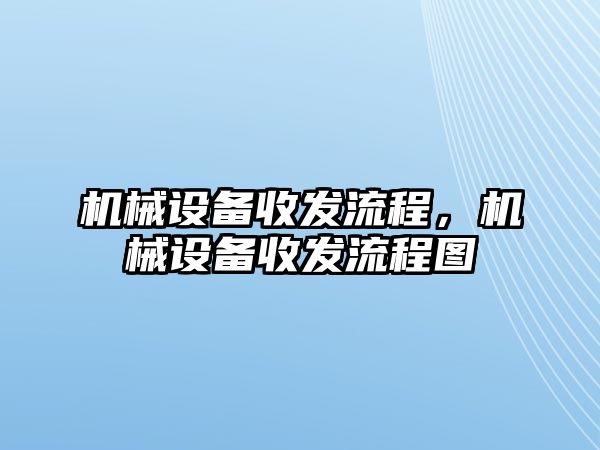 机械设备收发流程，机械设备收发流程图